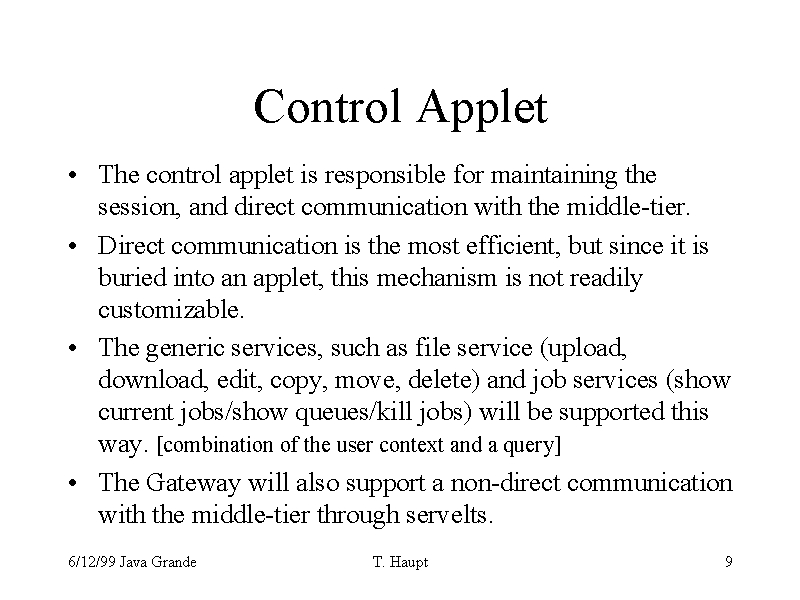 Control Applet

• The control applet is responsible for maintaining the session, and direct communication with the middle-tier.

• Direct communication is the most efficient, but since it is buried into an applet, this mechanism is not readily customizable.

• The generic services, such as file service (upload, download, edit, copy, move, delete) and job services (show current jobs/show queues/kill jobs) will be supported this way. [combination of the user context and a query]

• The Gateway will also support a non-direct communication with the middle-tier through servelts.

6/12/99 Java Grande

T. Haupt

9